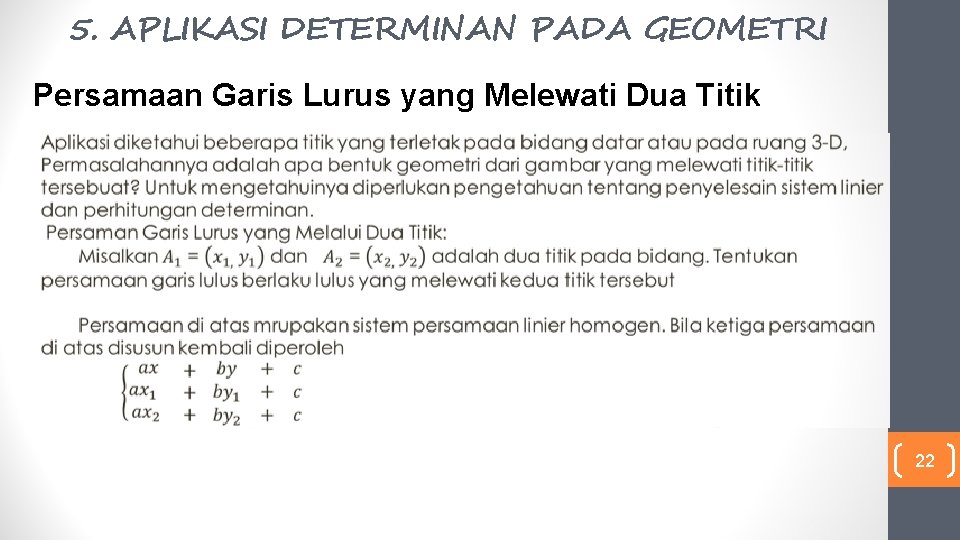 5. APLIKASI DETERMINAN PADA GEOMETRI

Persamaan Garis Lurus yang Melewati Dua Titik

Aplikasi diketahui beberapa titik yang terletak pada bidang datar atau pada ruang 3-D, Permasalahannya adalah apa bentuk geometri dari gambar yang melewati titik-titik tersebut? Untuk mengetahuinya diperlukan pengetahuan tentang penyelesain sistem linier dan perhitungan determinan.

Persaman Garis Lurus yang Melalui Dua Titik:

Misalkan $A_1 = (x_1, y_1)$ dan $A_2 = (x_2, y_2)$ adalah dua titik pada bidang. Tentukan persamaan garis lulus berlaku lulus yang melewati kedua titik tersebut

Persamaan di atas mrupakan sistem persamaan linier homogen. Bila ketiga persamaan di atas disusun kembali diperoleh

$\begin{cases} ax + by + c \\ ax_1 + by_1 + c \\ ax_2 + by_2 + c \end{cases}$

22